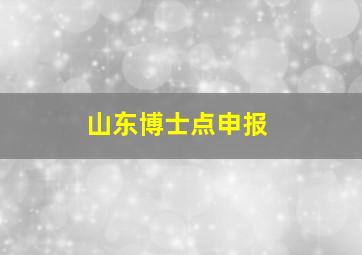 山东博士点申报